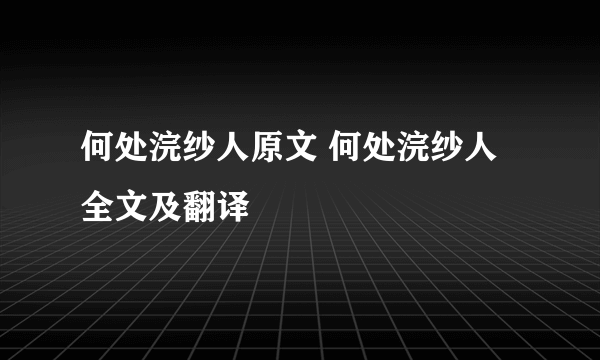 何处浣纱人原文 何处浣纱人全文及翻译